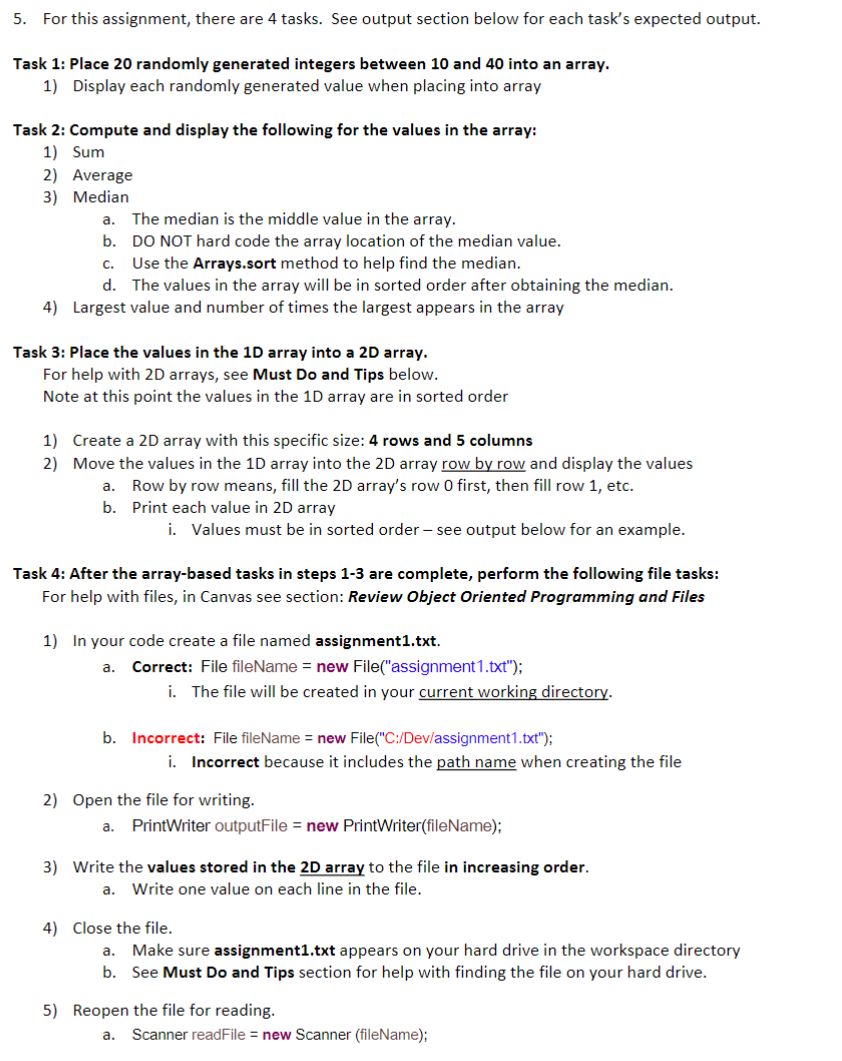 5. For this assignment, there are 4 tasks. See output section below for each task's expected output.

Task 1: Place 20 randomly generated integers between 10 and 40 into an array.
1) Display each randomly generated value when placing into array

Task 2: Compute and display the following for the values in the array:
1) Sum
2) Average
3) Median
a. The median is the middle value in the array.
b. DO NOT hard code the array location of the median value.
c. Use the Arrays.sort method to help find the median.
d. The values in the array will be in sorted order after obtaining the median.
4) Largest value and number of times the largest appears in the array

Task 3: Place the values in the 1D array into a 2D array.
For help with 2D arrays, see Must Do and Tips below.
Note at this point the values in the 1D array are in sorted order

1) Create a 2D array with this specific size: 4 rows and 5 columns
2) Move the values in the 1D array into the 2D array row by row and display the values
a. Row by row means, fill the 2D array's row 0 first, then fill row 1, etc.
b. Print each value in 2D array
i. Values must be in sorted order – see output below for an example.

Task 4: After the array-based tasks in steps 1-3 are complete, perform the following file tasks:
For help with files, in Canvas see section: Review Object Oriented Programming and Files

1) In your code create a file named assignment1.txt.
a. Correct: File fileName = new File("assignment1.txt");
i. The file will be created in your current working directory.

b. Incorrect: File fileName = new File("C:/Dev/assignment1.txt");
i. Incorrect because it includes the path name when creating the file

2) Open the file for writing.
a. PrintWriter outputFile = new PrintWriter(fileName);

3) Write the values stored in the 2D array to the file in increasing order.
a. Write one value on each line in the file.

4) Close the file.
a. Make sure assignment1.txt appears on your hard drive in the workspace directory
b. See Must Do and Tips section for help with finding the file on your hard drive.

5) Reopen the file for reading.
a. Scanner readFile = new Scanner (fileName);